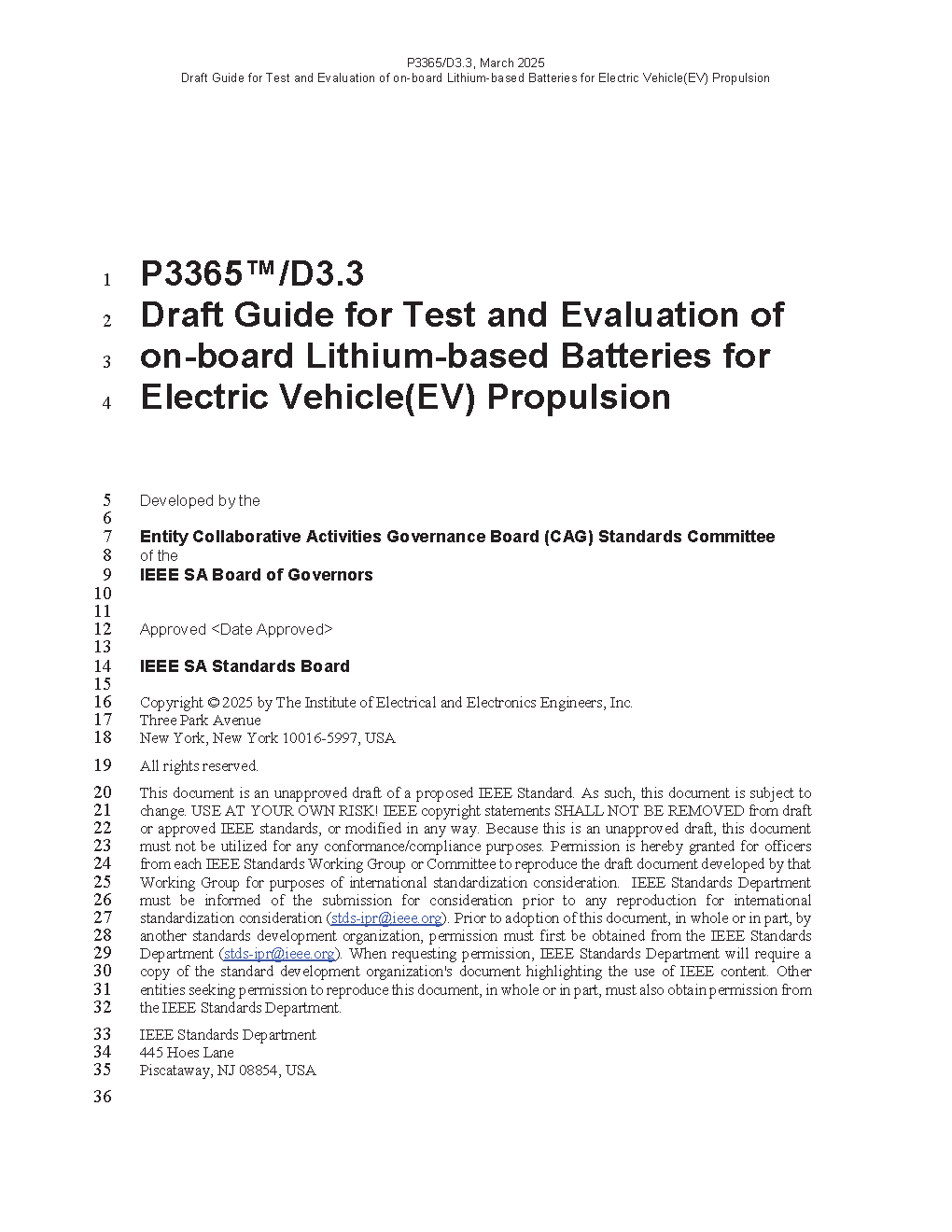 P3365/D3.3, March 2025
Draft Guide for Test and Evaluation of on-board Lithium-based Batteries for Electric Vehicle(EV) Propulsion

1 P3365™/D3.3
2 Draft Guide for Test and Evaluation of
3 on-board Lithium-based Batteries for
4 Electric Vehicle(EV) Propulsion

5 Developed by the
6
7 Entity Collaborative Activities Governance Board (CAG) Standards Committee
8 of the
9 IEEE SA Board of Governors
10
11
12 Approved <Date Approved>
13
14 IEEE SA Standards Board
15
16 Copyright © 2025 by The Institute of Electrical and Electronics Engineers, Inc.
17 Three Park Avenue
18 New York, New York 10016-5997, USA

19 All rights reserved.

20 This document is an unapproved draft of a proposed IEEE Standard. As such, this document is subject to
21 change. USE AT YOUR OWN RISK! IEEE copyright statements SHALL NOT BE REMOVED from draft
22 or approved IEEE standards, or modified in any way. Because this is an unapproved draft, this document
23 must not be utilized for any conformance/compliance purposes. Permission is hereby granted for officers
24 from each IEEE Standards Working Group or Committee to reproduce the draft document developed by that
25 Working Group for purposes of international standardization consideration. IEEE Standards Department
26 must be informed of the submission for consideration prior to any reproduction for international
27 standardization consideration (stds-ipr@ieee.org). Prior to adoption of this document, in whole or in part, by
28 another standards development organization, permission must first be obtained from the IEEE Standards
29 Department (stds-ipr@ieee.org). When requesting permission, IEEE Standards Department will require a
30 copy of the standard development organization's document highlighting the use of IEEE content. Other
31 entities seeking permission to reproduce this document, in whole or in part, must also obtain permission from
32 the IEEE Standards Department.

33 IEEE Standards Department
34 445 Hoes Lane
35 Piscataway, NJ 08854, USA

36